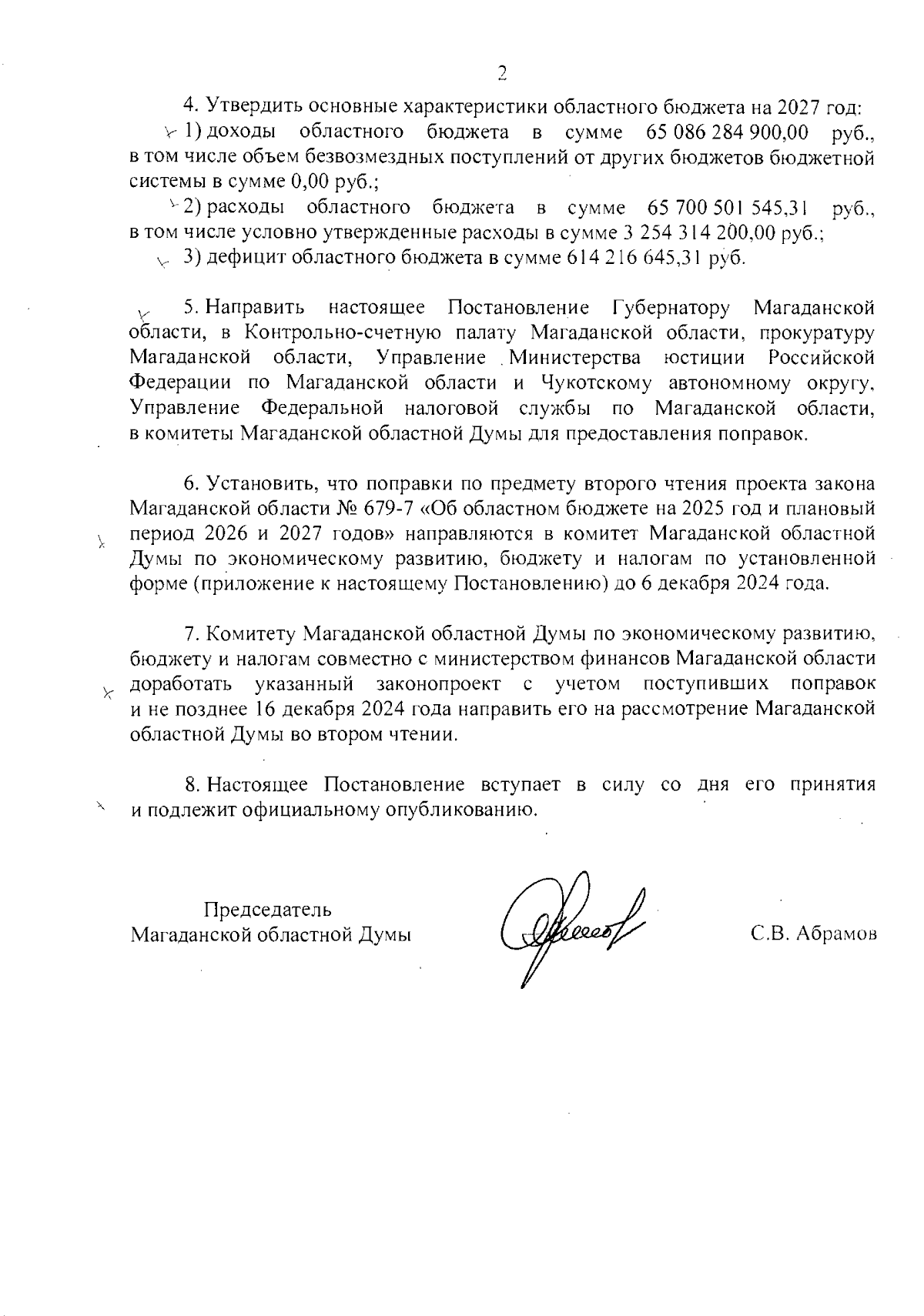 2

4. Утвердить основные характеристики областного бюджета на 2027 год:

1) доходы областного бюджета в сумме 65 086 284 900,00 руб., в том числе объем безвозмездных поступлений от других бюджетов бюджетной системы в сумме 0,00 руб.;

2) расходы областного бюджета в сумме 65 700 501 545,31 руб., в том числе условно утвержденные расходы в сумме 3 254 314 200,00 руб.;

3) дефицит областного бюджета в сумме 614 216 645,31 руб.

5. Направить настоящее Постановление Губернатору Магаданской области, в Контрольно-счетную палату Магаданской области, прокуратуру Магаданской области, Управление Министерства юстиции Российской Федерации по Магаданской области и Чукотскому автономному округу, Управление Федеральной налоговой службы по Магаданской области, в комитеты Магаданской областной Думы для предоставления поправок.

6. Установить, что поправки по предмету второго чтения проекта закона Магаданской области № 679-7 «Об областном бюджете на 2025 год и плановый период 2026 и 2027 годов» направляются в комитет Магаданской областной Думы по экономическому развитию, бюджету и налогам по установленной форме (приложение к настоящему Постановлению) до 6 декабря 2024 года.

7. Комитету Магаданской областной Думы по экономическому развитию, бюджету и налогам совместно с министерством финансов Магаданской области доработать указанный законопроект с учетом поступивших поправок и не позднее 16 декабря 2024 года направить его на рассмотрение Магаданской областной Думы во втором чтении.

8. Настоящее Постановление вступает в силу со дня его принятия и подлежит официальному опубликованию.

Председатель
Магаданской областной Думы

С.В. Абрамов